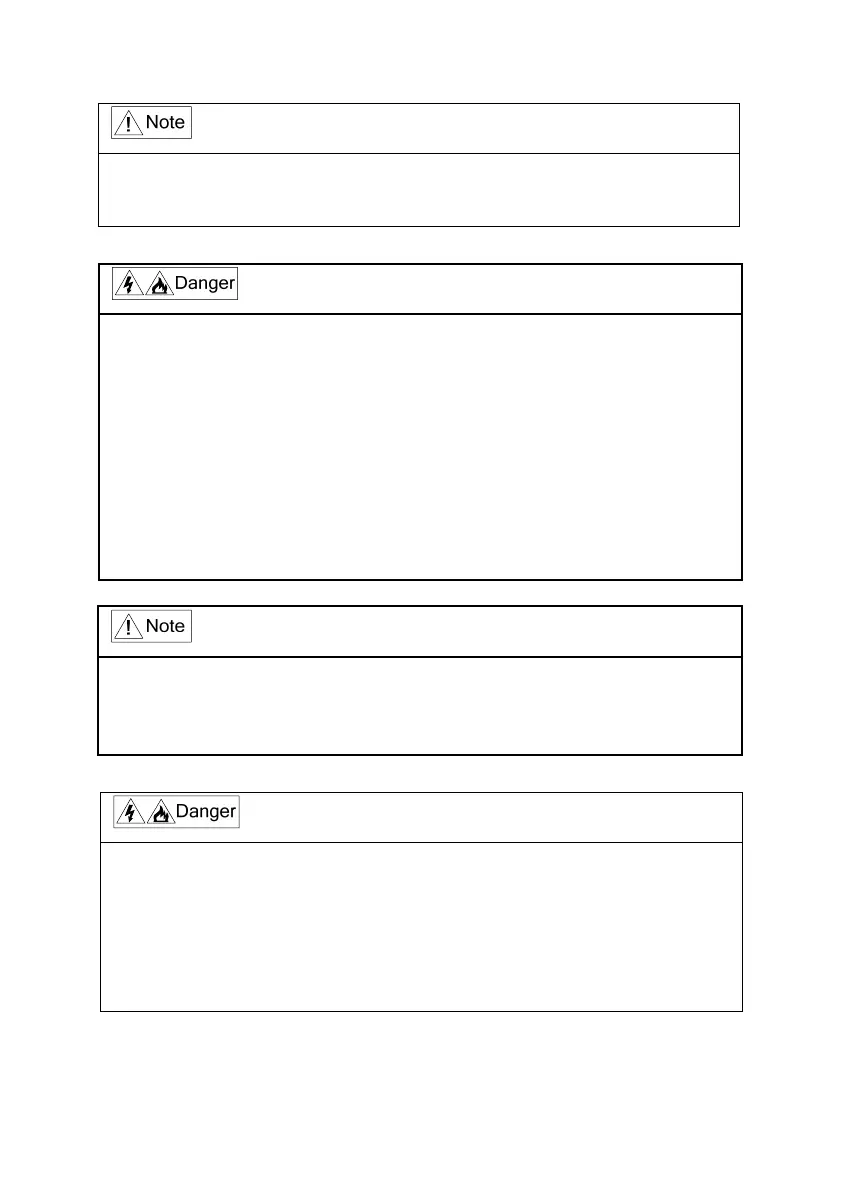 Note

Danger

Note

Danger